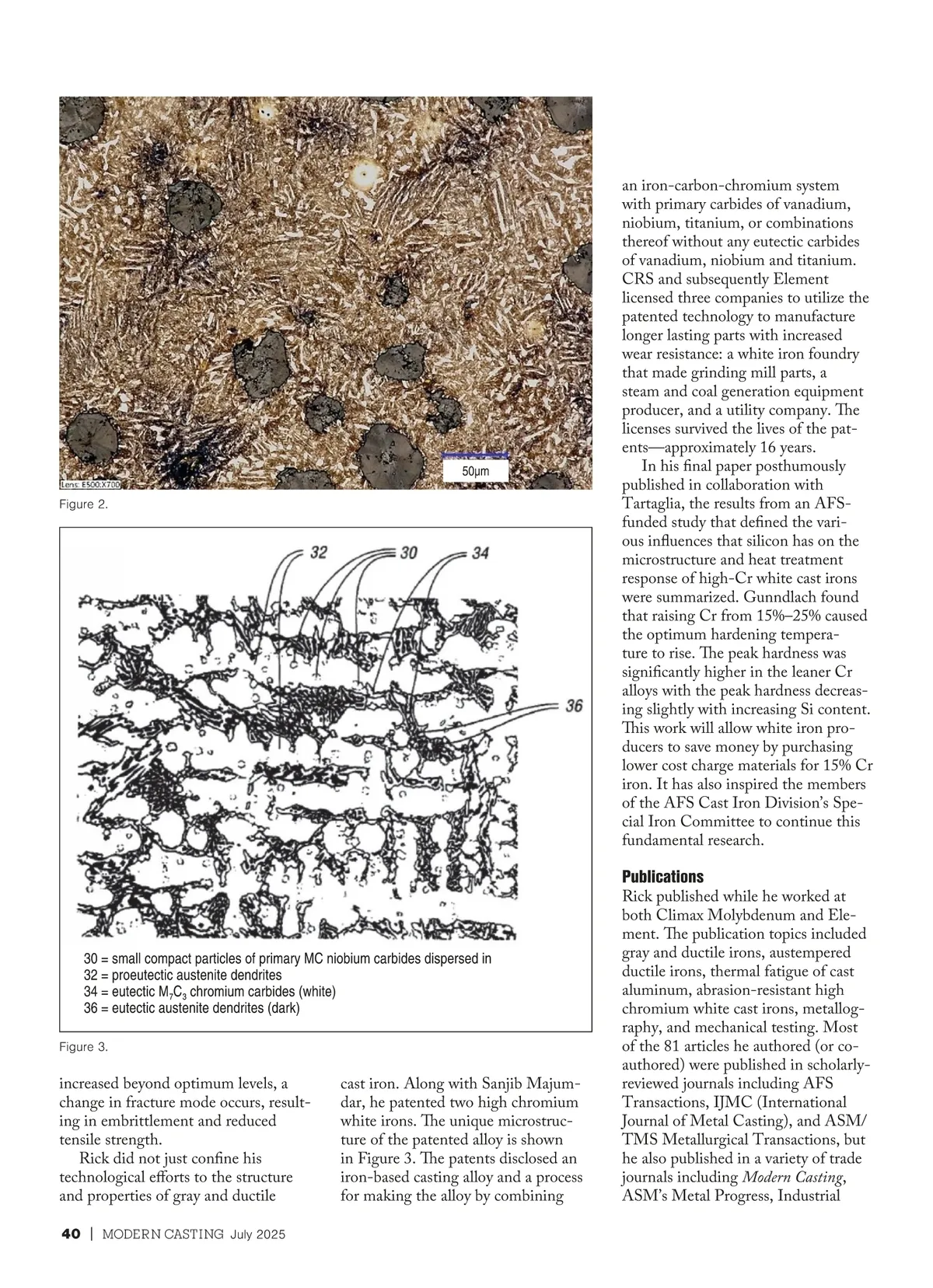 Lens: E500:X700

50μm

Figure 2.

32 30 34

36

30 = small compact particles of primary MC niobium carbides dispersed in
32 = proeutectic austenite dendrites
34 = eutectic $M_7C_3$ chromium carbides (white)
36 = eutectic austenite dendrites (dark)

Figure 3.

increased beyond optimum levels, a change in fracture mode occurs, resulting in embrittlement and reduced tensile strength.

Rick did not just confine his technological efforts to the structure and properties of gray and ductile cast iron. Along with Sanjib Majumdar, he patented two high chromium white irons. The unique microstructure of the patented alloy is shown in Figure 3. The patents disclosed an iron-based casting alloy and a process for making the alloy by combining an iron-carbon-chromium system with primary carbides of vanadium, niobium, titanium, or combinations thereof without any eutectic carbides of vanadium, niobium and titanium. CRS and subsequently Element licensed three companies to utilize the patented technology to manufacture longer lasting parts with increased wear resistance: a white iron foundry that made grinding mill parts, a steam and coal generation equipment producer, and a utility company. The licenses survived the lives of the patents—approximately 16 years.

In his final paper posthumously published in collaboration with Tartaglia, the results from an AFS-funded study that defined the various influences that silicon has on the microstructure and heat treatment response of high-Cr white cast irons were summarized. Gunndlach found that raising Cr from 15%–25% caused the optimum hardening temperature to rise. The peak hardness was significantly higher in the leaner Cr alloys with the peak hardness decreasing slightly with increasing Si content. This work will allow white iron producers to save money by purchasing lower cost charge materials for 15% Cr iron. It has also inspired the members of the AFS Cast Iron Division's Special Iron Committee to continue this fundamental research.

Publications
Rick published while he worked at both Climax Molybdenum and Element. The publication topics included gray and ductile irons, austempered ductile irons, thermal fatigue of cast aluminum, abrasion-resistant high chromium white cast irons, metallography, and mechanical testing. Most of the 81 articles he authored (or co-authored) were published in scholarly-reviewed journals including AFS Transactions, IJMC (International Journal of Metal Casting), and ASM/TMS Metallurgical Transactions, but he also published in a variety of trade journals including Modern Casting, ASM's Metal Progress, Industrial

40 | MODERN CASTING July 2025